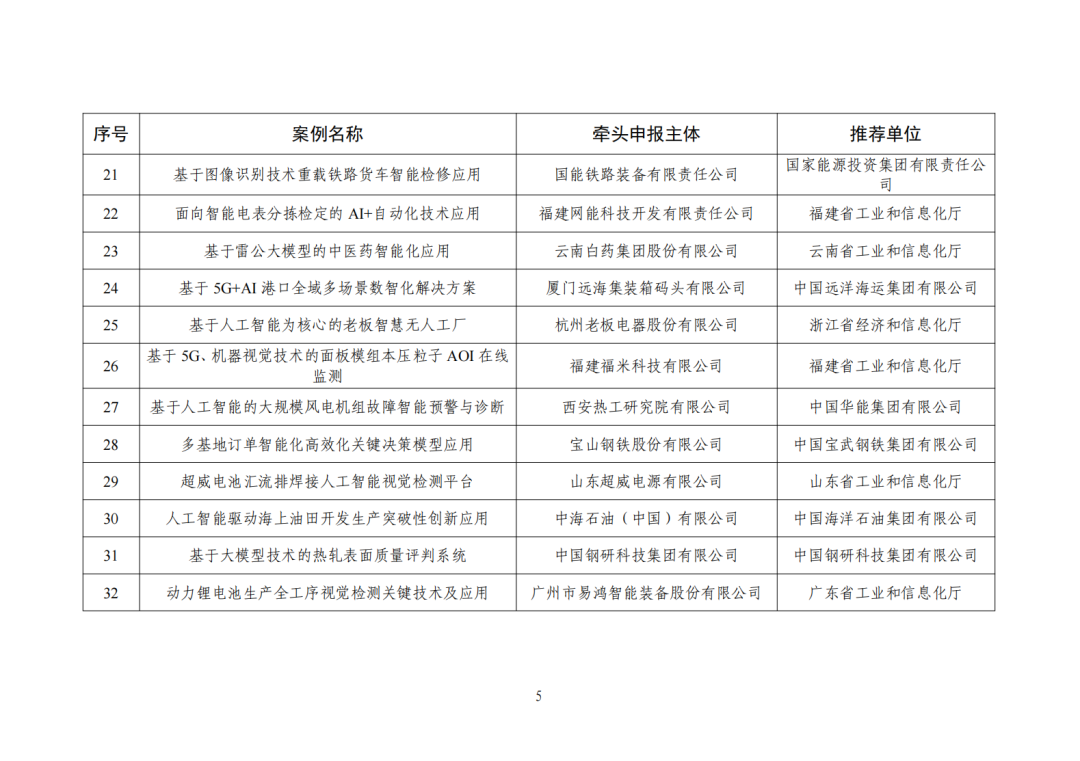 | 序号 | 案例名称 | 牵头申报主体 | 推荐单位 |
|---|---|---|---|
| 21 | 基于图像识别技术重载铁路货车智能检修应用 | 国能铁路装备有限责任公司 | 国家能源投资集团有限责任公司 |
| 22 | 面向智能电表分拣检定的 AI+自动化技术应用 | 福建网能科技开发有限责任公司 | 福建省工业和信息化厅 |
| 23 | 基于雷公大模型的中医药智能化应用 | 云南白药集团股份有限公司 | 云南省工业和信息化厅 |
| 24 | 基于 5G+AI 港口全域多场景数智化解决方案 | 厦门远海集装箱码头有限公司 | 中国远洋海运集团有限公司 |
| 25 | 基于人工智能为核心的老板智慧无人工厂 | 杭州老板电器股份有限公司 | 浙江省经济和信息化厅 |
| 26 | 基于 5G、机器视觉技术的面板模组本压粒子 AOI 在线监测 | 福建福米科技有限公司 | 福建省工业和信息化厅 |
| 27 | 基于人工智能的大规模风电机组故障智能预警与诊断 | 西安热工研究院有限公司 | 中国华能集团有限公司 |
| 28 | 多基地订单智能化高效化关键决策模型应用 | 宝山钢铁股份有限公司 | 中国宝武钢铁集团有限公司 |
| 29 | 超威电池汇流排焊接人工智能视觉检测平台 | 山东超威电源有限公司 | 山东省工业和信息化厅 |
| 30 | 人工智能驱动海上油田开发生产突破性创新应用 | 中海石油（中国）有限公司 | 中国海洋石油集团有限公司 |
| 31 | 基于大模型技术的热轧表面质量评判系统 | 中国钢研科技集团有限公司 | 中国钢研科技集团有限公司 |
| 32 | 动力锂电池生产全工序视觉检测关键技术及应用 | 广州市易鸿智能装备股份有限公司 | 广东省工业和信息化厅 |

5